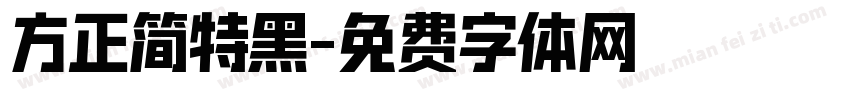 方正简特黑-免费字体网

www.mian fei zi ti.com